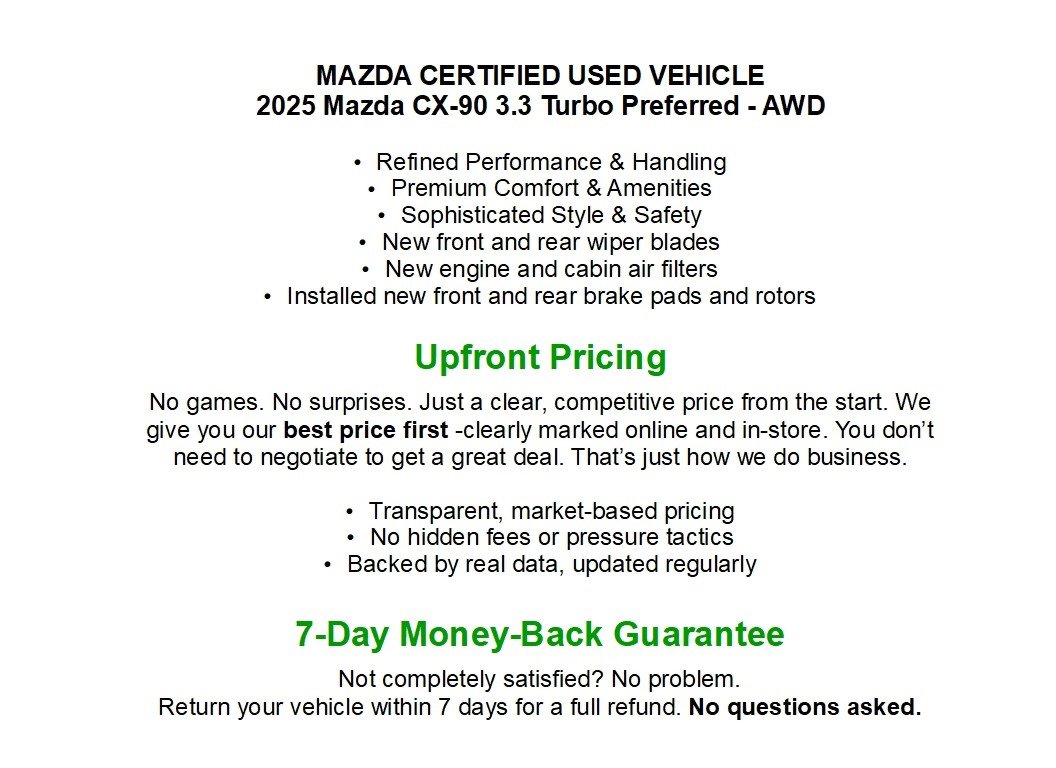 MAZDA CERTIFIED USED VEHICLE
2025 Mazda CX-90 3.3 Turbo Preferred - AWD

• Refined Performance & Handling
• Premium Comfort & Amenities
• Sophisticated Style & Safety
• New front and rear wiper blades
• New engine and cabin air filters
• Installed new front and rear brake pads and rotors

Upfront Pricing

No games. No surprises. Just a clear, competitive price from the start. We give you our best price first -clearly marked online and in-store. You don't need to negotiate to get a great deal. That's just how we do business.

• Transparent, market-based pricing
• No hidden fees or pressure tactics
• Backed by real data, updated regularly

7-Day Money-Back Guarantee

Not completely satisfied? No problem.
Return your vehicle within 7 days for a full refund. No questions asked.